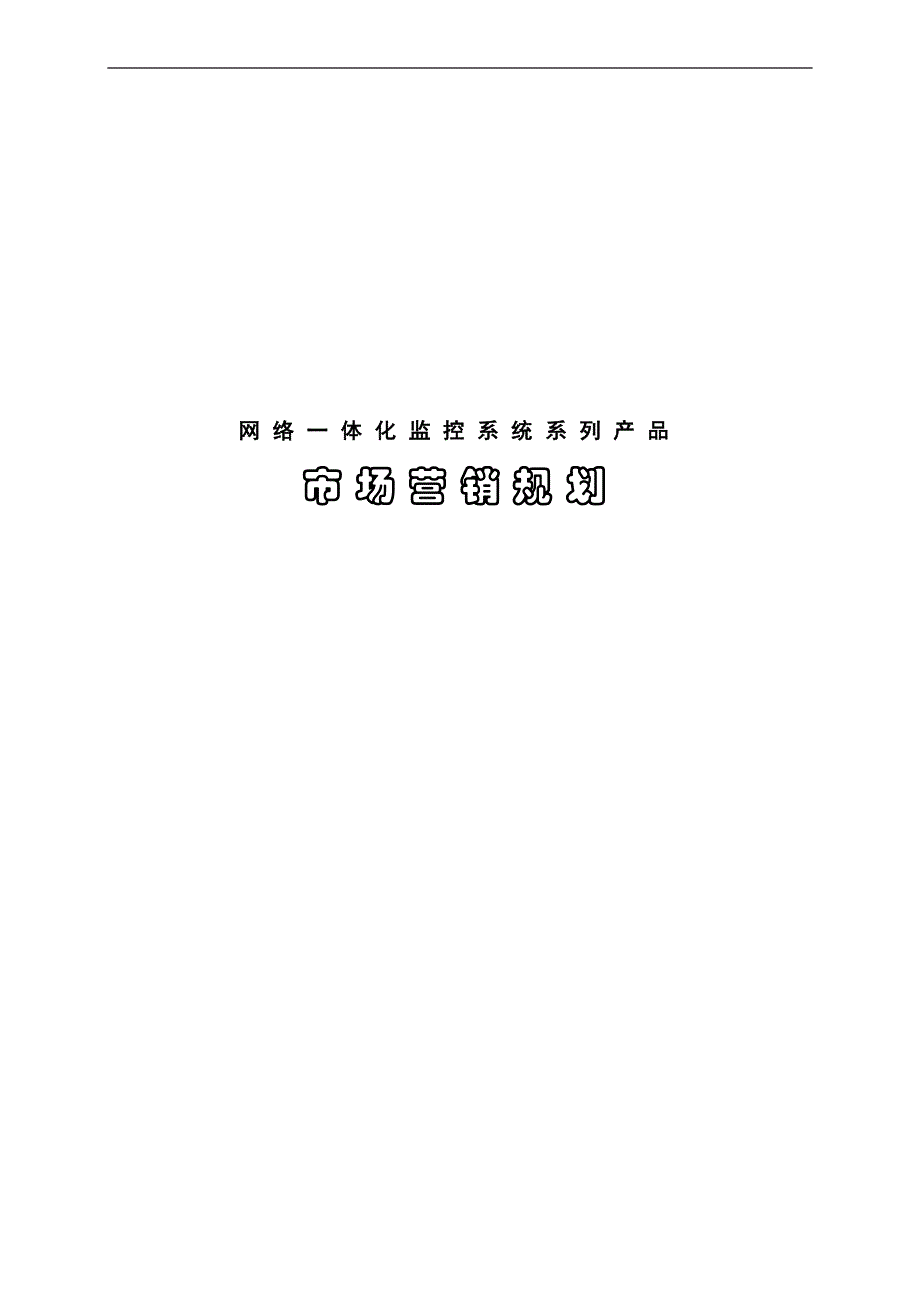 网络一体化监控系统系列产品

市场营销规划